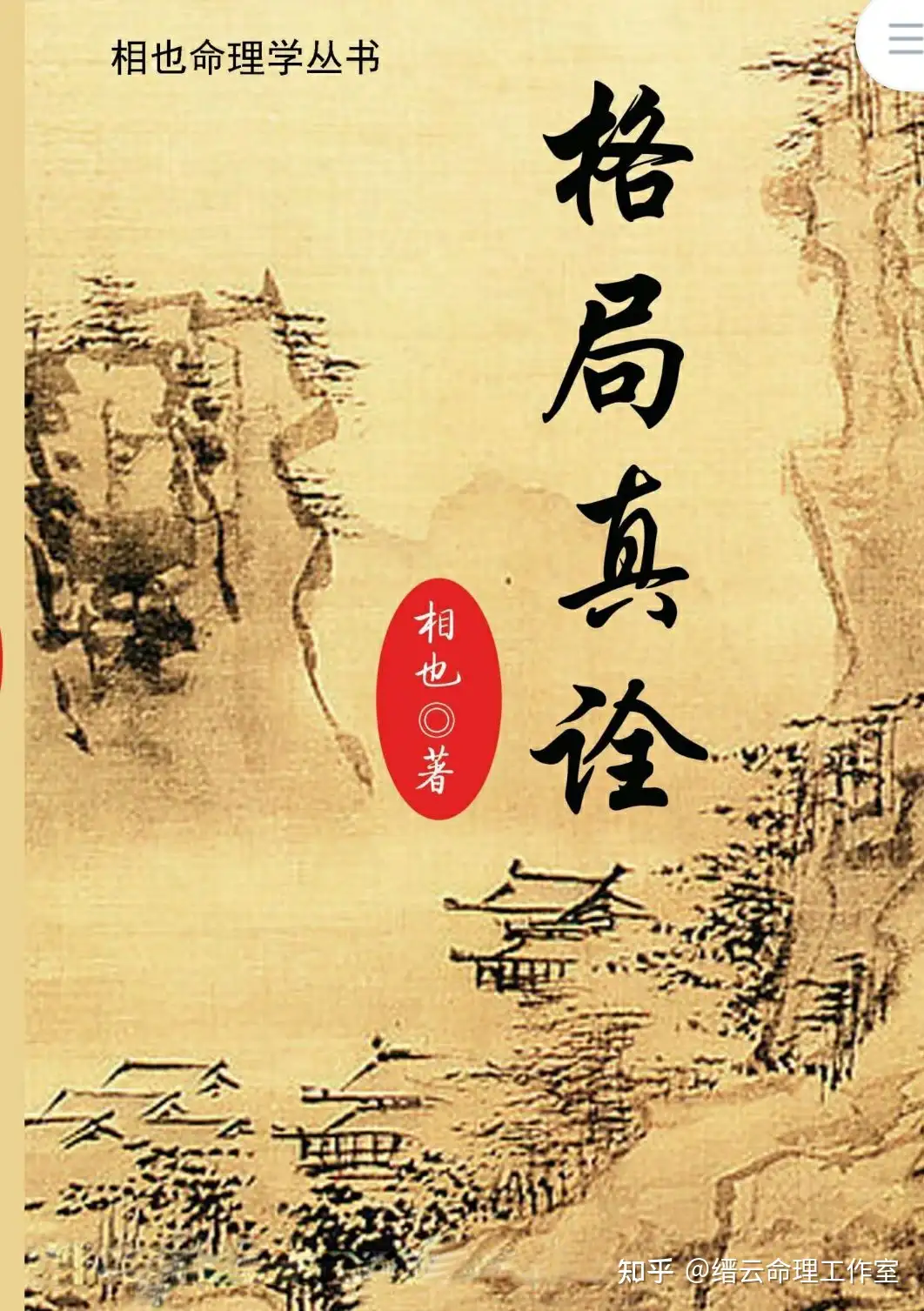 相也命理学丛书

格局真诠

相也◎著

知乎 @缙云命理工作室